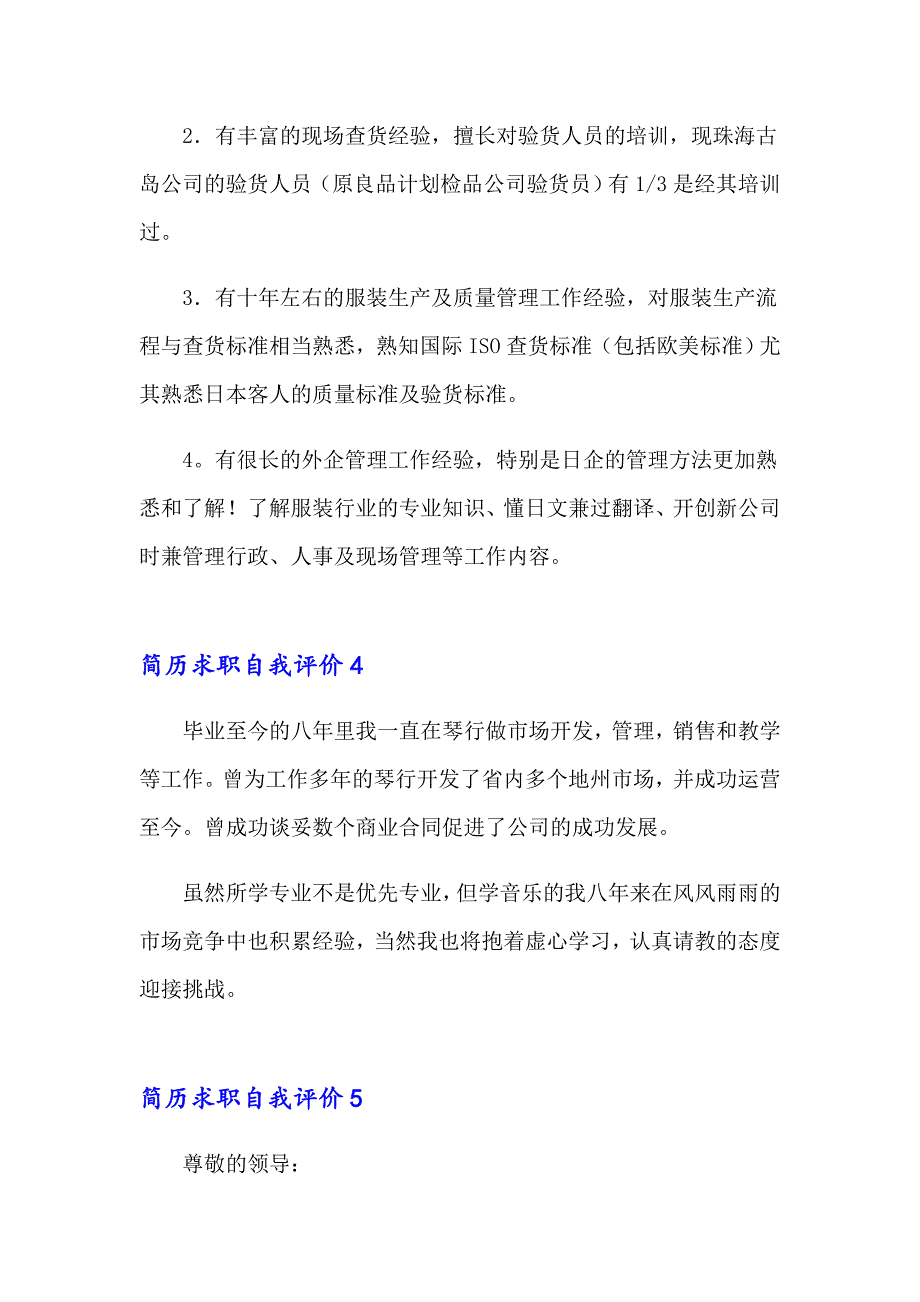 2．有丰富的现场查货经验，擅长对验货人员的培训，现珠海古岛公司的验货人员（原良品计划检品公司验货员）有 1/3 是经其培训过。

3．有十年左右的服装生产及质量管理工作经验，对服装生产流程与查货标准相当熟悉，熟知国际 ISO 查货标准（包括欧美标准）尤其熟悉日本客人的质量标准及验货标准。

4。有很长的外企管理工作经验，特别是日企的管理方法更加熟悉和了解！了解服装行业的专业知识、懂日文兼过翻译、开创新公司时兼管理行政、人事及现场管理等工作内容。

简历求职自我评价 4

毕业至今的八年里我一直在琴行做市场开发，管理，销售和教学等工作。曾为工作多年的琴行开发了省内多个地州市场，并成功运营至今。曾成功谈妥数个商业合同促进了公司的成功发展。

虽然所学专业不是优先专业，但学音乐的我八年来在风风雨雨的市场竞争中也积累经验，当然我也将抱着虚心学习，认真请教的态度迎接挑战。

简历求职自我评价 5

尊敬的领导：